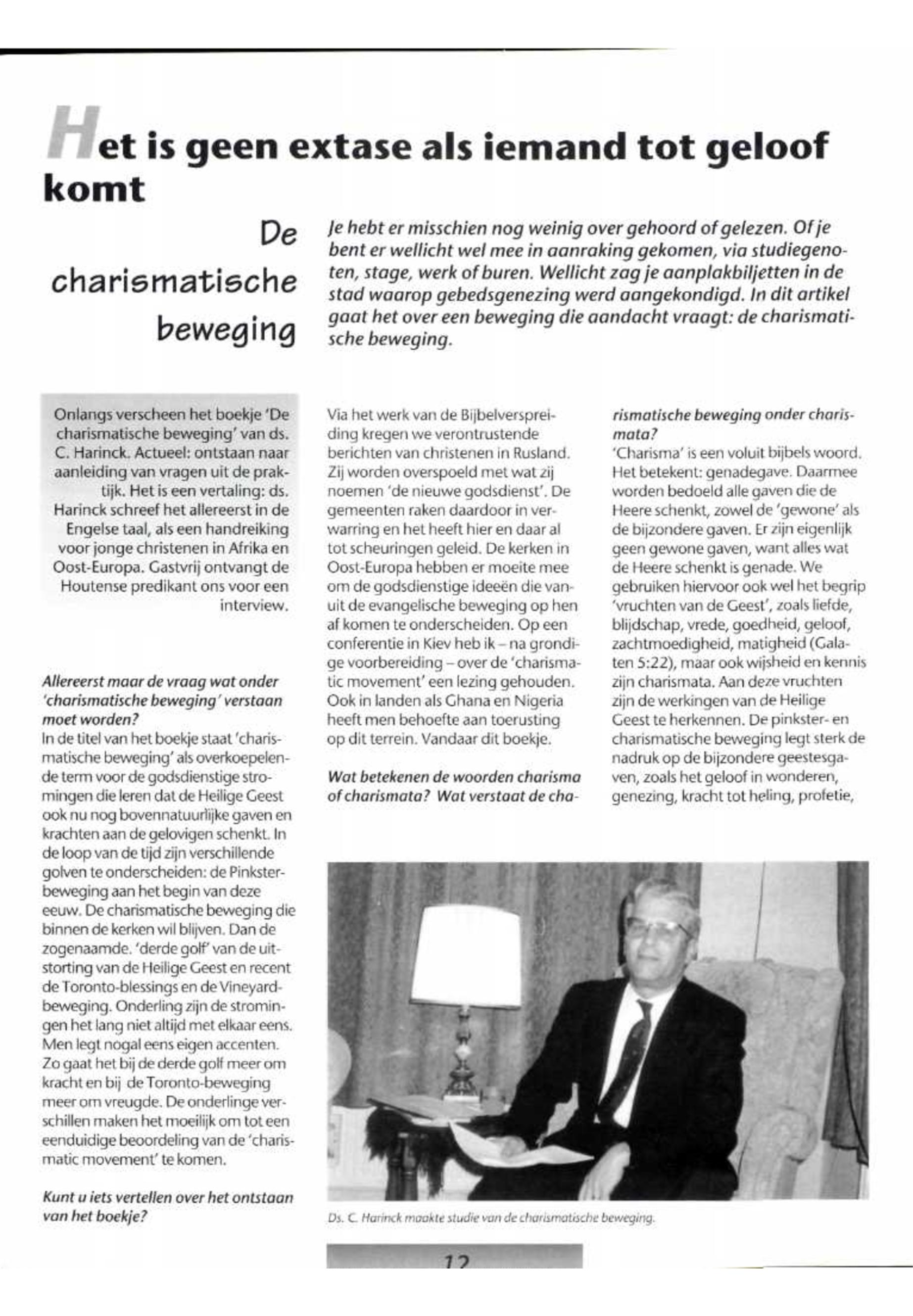 Het is geen extase als iemand tot geloof komt

De charismatische beweging

Je hebt er misschien nog weinig over gehoord of gelezen. Of je bent er wellicht wel mee in aanraking gekomen, via studiegenoten, stage, werk of buren. Wellicht zag je aanplakbiljetten in de stad waarop gebedsgenezing werd aangekondigd. In dit artikel gaat het over een beweging die aandacht vraagt: de charismatische beweging.

Onlangs verscheen het boekje 'De charismatische beweging' van ds. C. Harinck. Actueel: ontstaan naar aanleiding van vragen uit de praktijk. Het is een vertaling: ds. Harinck schreef het allereerst in de Engelse taal, als een handreiking voor jonge christenen in Afrika en Oost-Europa. Gastvrij ontvangt de Houtense predikant ons voor een interview.

Allereerst maar de vraag wat onder 'charismatische beweging' verstaan moet worden?
In de titel van het boekje staat 'charismatische beweging' als overkoepelende term voor de godsdienstige stromingen die leren dat de Heilige Geest ook nu nog bovennatuurlijke gaven en krachten aan de gelovigen schenkt. In de loop van de tijd zijn verschillende golven te onderscheiden: de Pinksterbeweging aan het begin van deze eeuw. De charismatische beweging die binnen de kerken wil blijven. Dan de zogenaamde. 'derde golf' van de uitstorting van de Heilige Geest en recent de Toronto-blessings en de Vineyardbeweging. Onderling zijn de stromingen het lang niet altijd met elkaar eens. Men legt nogal eens eigen accenten. Zo gaat het bij de derde golf meer om kracht en bij de Toronto-beweging meer om vreugde. De onderlinge verschillen maken het moeilijk om tot een eenduidige beoordeling van de 'charismatic movement' te komen.

Kunt u iets vertellen over het ontstaan van het boekje?

Via het werk van de Bijbelverspreiding kregen we verontrustende berichten van christenen in Rusland. Zij worden overspoeld met wat zij noemen 'de nieuwe godsdienst'. De gemeenten raken daardoor in verwarring en het heeft hier en daar al tot scheuringen geleid. De kerken in Oost-Europa hebben er moeite mee om de godsdienstige ideeën die vanuit de evangelische beweging op hen af komen te onderscheiden. Op een conferentie in Kiev heb ik – na grondige voorbereiding – over de 'charismatic movement' een lezing gehouden. Ook in landen als Ghana en Nigeria heeft men behoefte aan toerusting op dit terrein. Vandaar dit boekje.

Wat betekenen de woorden charisma of charismata? Wat verstaat de charismatische beweging onder charismata?
'Charisma' is een voluit bijbels woord. Het betekent: genadegave. Daarmee worden bedoeld alle gaven die de Heere schenkt, zowel de 'gewone' als de bijzondere gaven. Er zijn eigenlijk geen gewone gaven, want alles wat de Heere schenkt is genade. We gebruiken hiervoor ook wel het begrip 'vruchten van de Geest', zoals liefde, blijdschap, vrede, goedheid, geloof, zachtmoedigheid, matigheid (Galaten 5:22), maar ook wijsheid en kennis zijn charismata. Aan deze vruchten zijn de werkingen van de Heilige Geest te herkennen. De pinkster- en charismatische beweging legt sterk de nadruk op de bijzondere geestesgaven, zoals het geloof in wonderen, genezing, kracht tot heling, profetie,

Ds. C. Harinck maakte studie van de charismatische beweging.

12